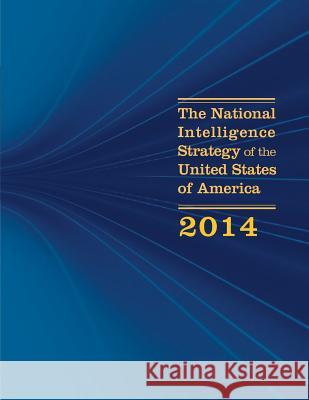 The National Intelligence Strategy of the United States of America

2014

Kraina Książek